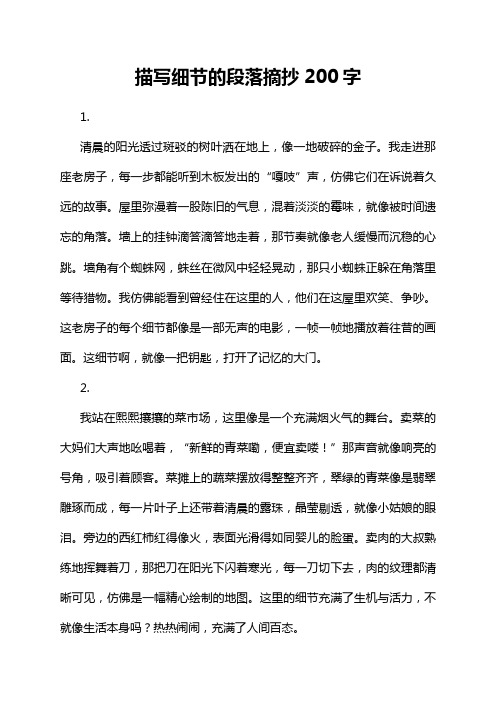 描写细节的段落摘抄 200 字

1.

清晨的阳光透过斑驳的树叶洒在地上，像一地破碎的金子。我走进那座老房子，每一步都能听到木板发出的“嘎吱”声，仿佛它们在诉说着久远的故事。屋里弥漫着一股陈旧的气息，混着淡淡的霉味，就像被时间遗忘的角落。墙上的挂钟滴答滴答地走着，那节奏就像老人缓慢而沉稳的心跳。墙角有个蜘蛛网，蛛丝在微风中轻轻晃动，那只小蜘蛛正躲在角落里等待猎物。我仿佛能看到曾经住在这里的人，他们在这屋里欢笑、争吵。这老房子的每个细节都像是一部无声的电影，一帧一帧地播放着往昔的画面。这细节啊，就像一把钥匙，打开了记忆的大门。

2.

我站在熙熙攘攘的菜市场，这里像是一个充满烟火气的舞台。卖菜的大妈们大声地吆喝着，“新鲜的青菜嘞，便宜卖喽！”那声音就像响亮的号角，吸引着顾客。菜摊上的蔬菜摆放得整整齐齐，翠绿的青菜像是翡翠雕琢而成，每一片叶子上还带着清晨的露珠，晶莹剔透，就像小姑娘的眼泪。旁边的西红柿红得像火，表面光滑得如同婴儿的脸蛋。卖肉的大叔熟练地挥舞着刀，那把刀在阳光下闪着寒光，每一刀切下去，肉的纹理都清晰可见，仿佛是一幅精心绘制的地图。这里的细节充满了生机与活力，不就像生活本身吗？热热闹闹，充满了人间百态。